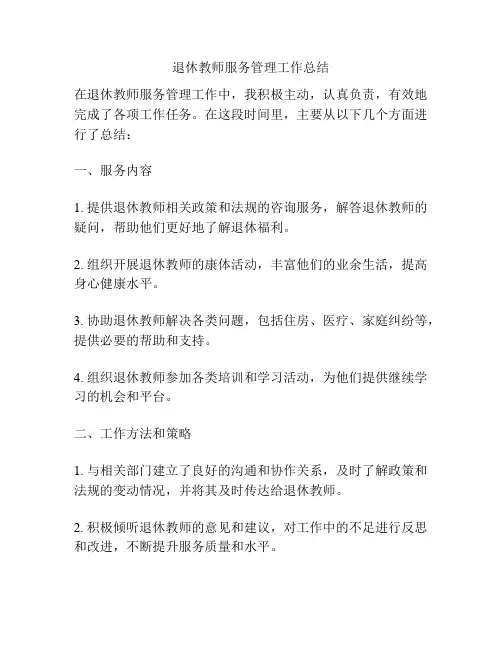 退休教师服务管理工作总结

在退休教师服务管理工作中，我积极主动，认真负责，有效地完成了各项工作任务。在这段时间里，主要从以下几个方面进行了总结：

一、服务内容

1. 提供退休教师相关政策和法规的咨询服务，解答退休教师的疑问，帮助他们更好地了解退休福利。

2. 组织开展退休教师的康体活动，丰富他们的业余生活，提高身心健康水平。

3. 协助退休教师解决各类问题，包括住房、医疗、家庭纠纷等，提供必要的帮助和支持。

4. 组织退休教师参加各类培训和学习活动，为他们提供继续学习的机会和平台。

二、工作方法和策略

1. 与相关部门建立了良好的沟通和协作关系，及时了解政策和法规的变动情况，并将其及时传达给退休教师。

2. 积极倾听退休教师的意见和建议，对工作中的不足进行反思和改进，不断提升服务质量和水平。